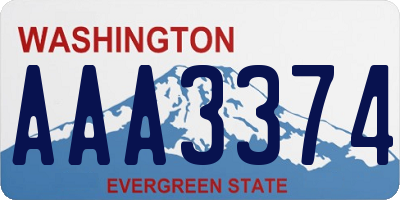 WASHINGTON
AAA3374
EVERGREEN STATE